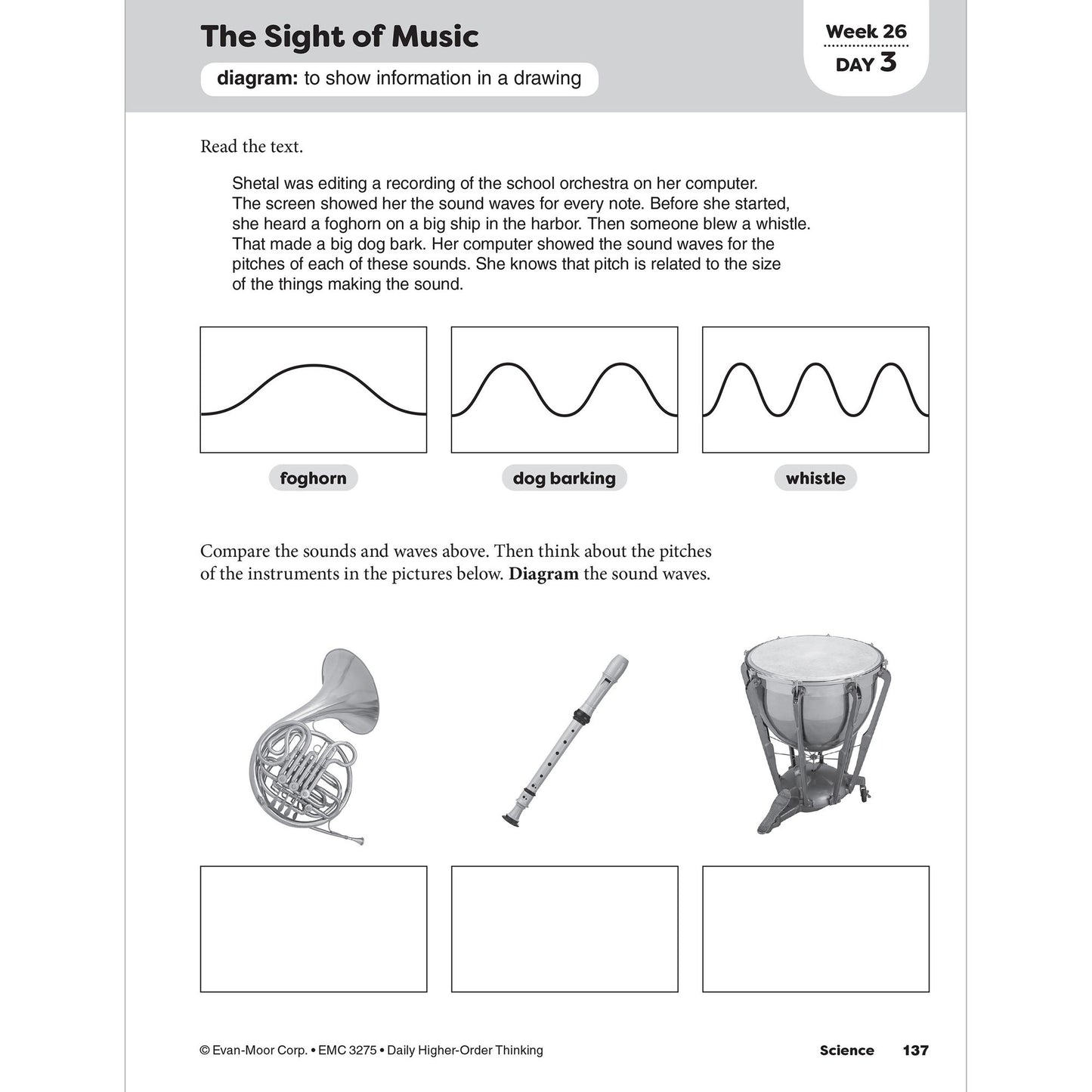 The Sight of Music

diagram: to show information in a drawing

Week 26
DAY 3

Read the text.

Shetal was editing a recording of the school orchestra on her computer. The screen showed her the sound waves for every note. Before she started, she heard a foghorn on a big ship in the harbor. Then someone blew a whistle. That made a big dog bark. Her computer showed the sound waves for the pitches of each of these sounds. She knows that pitch is related to the size of the things making the sound.

foghorn

dog barking

whistle

Compare the sounds and waves above. Then think about the pitches of the instruments in the pictures below. Diagram the sound waves.

© Evan-Moor Corp. • EMC 3275 • Daily Higher-Order Thinking

Science 137